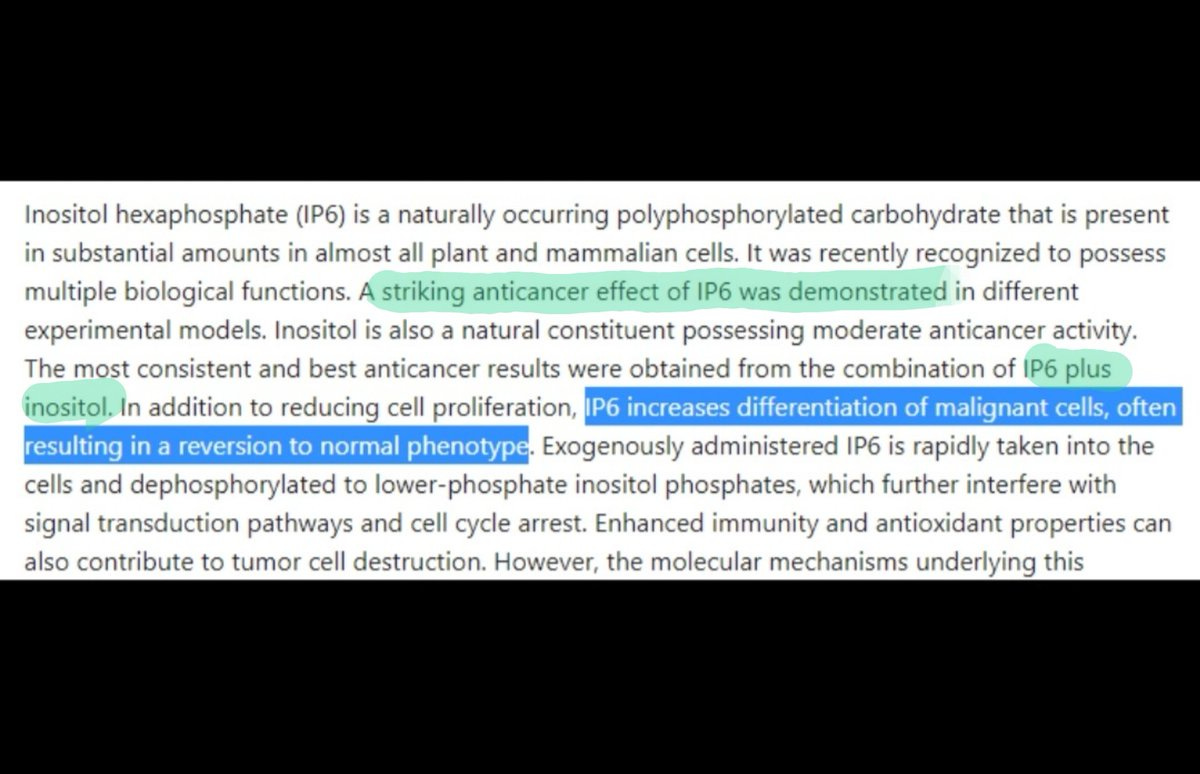 Inositol hexaphosphate (IP6) is a naturally occurring polyphosphorylated carbohydrate that is present in substantial amounts in almost all plant and mammalian cells. It was recently recognized to possess multiple biological functions. A striking anticancer effect of IP6 was demonstrated in different experimental models. Inositol is also a natural constituent possessing moderate anticancer activity. The most consistent and best anticancer results were obtained from the combination of IP6 plus inositol. In addition to reducing cell proliferation, IP6 increases differentiation of malignant cells, often resulting in a reversion to normal phenotype. Exogenously administered IP6 is rapidly taken into the cells and dephosphorylated to lower-phosphate inositol phosphates, which further interfere with signal transduction pathways and cell cycle arrest. Enhanced immunity and antioxidant properties can also contribute to tumor cell destruction. However, the molecular mechanisms underlying this